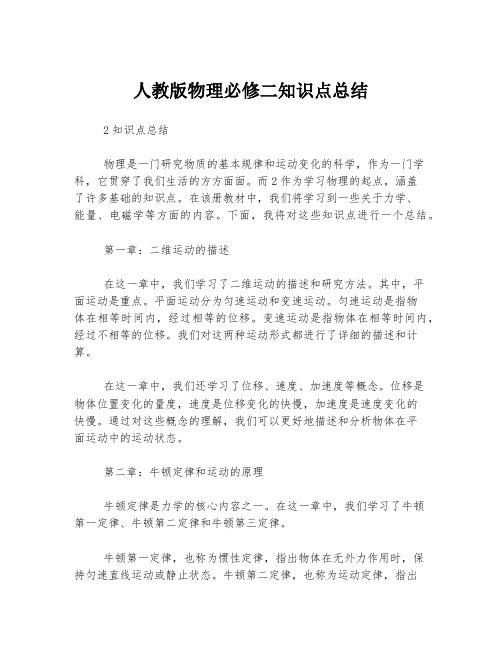 人教版物理必修二知识点总结

2知识点总结

物理是一门研究物质的基本规律和运动变化的科学，作为一门学科，它贯穿了我们生活的方方面面。而2作为学习物理的起点，涵盖了许多基础的知识点。在该册教材中，我们将学习到一些关于力学、能量、电磁学等方面的内容。下面，我将对这些知识点进行一个总结。

第一章：二维运动的描述

在这一章中，我们学习了二维运动的描述和研究方法。其中，平面运动是重点。平面运动分为匀速运动和变速运动。匀速运动是指物体在相等时间内，经过相等的位移。变速运动是指物体在相等时间内，经过不相等的位移。我们对这两种运动形式都进行了详细的描述和计算。

在这一章中，我们还学习了位移、速度、加速度等概念。位移是物体位置变化的量度，速度是位移变化的快慢，加速度是速度变化的快慢。通过对这些概念的理解，我们可以更好地描述和分析物体在平面运动中的运动状态。

第二章：牛顿定律和运动的原理

牛顿定律是力学的核心内容之一。在这一章中，我们学习了牛顿第一定律、牛顿第二定律和牛顿第三定律。

牛顿第一定律，也称为惯性定律，指出物体在无外力作用时，保持匀速直线运动或静止状态。牛顿第二定律，也称为运动定律，指出